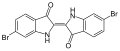 O
H
N
Br
Br
N
H
O